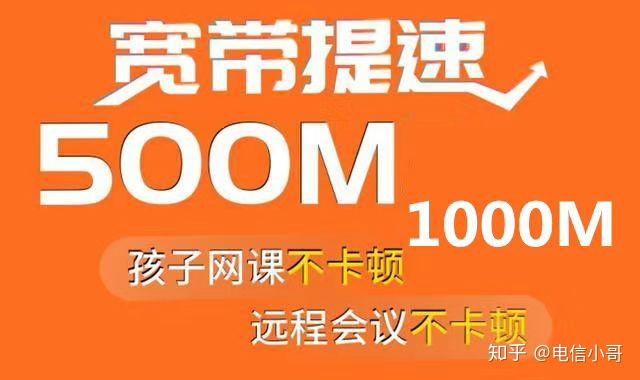 宽带提速
500M
1000M
孩子网课不卡顿
远程会议不卡顿
知乎 @电信小哥